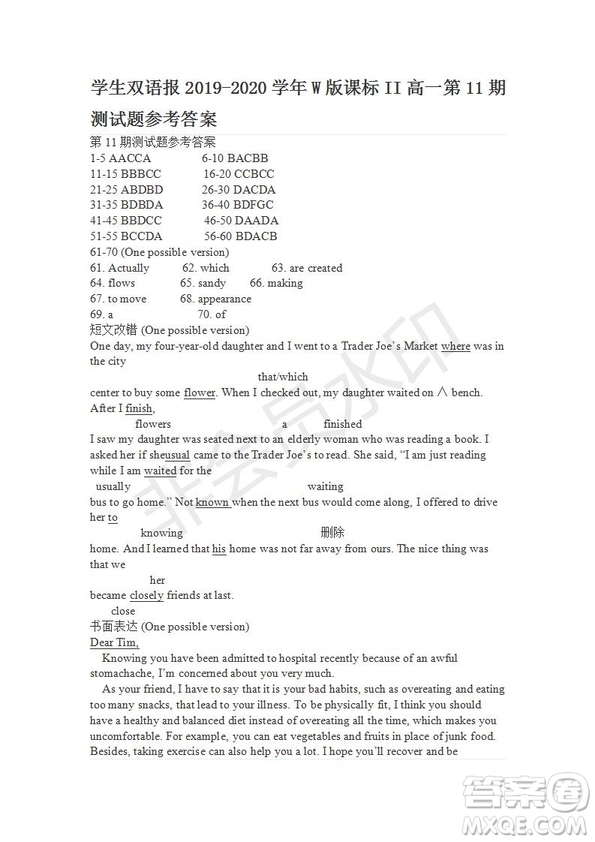 学生双语报 2019-2020 学年 W 版课标 II 高一第 11 期测试题参考答案

第 11 期测试题参考答案
1-5 AACCA 6-10 BACBB
11-15 BBBCC 16-20 CCBCC
21-25 ABDBD 26-30 DACDA
31-35 BDBDA 36-40 BDFGC
41-45 BBDCC 46-50 DAADA
51-55 BCCDA 56-60 BDACB
61-70 (One possible version)
61. Actually 62. which 63. are created
64. flows 65. sandy 66. making
67. to move 68. appearance
69. a 70. of
短文改错 (One possible version)
One day, my four-year-old daughter and I went to a Trader Joe's Market where was in the city
that/which
center to buy some flower. When I checked out, my daughter waited on ∧ bench. After I finish,
flowers a finished
I saw my daughter was seated next to an elderly woman who was reading a book. I asked her if sheusual came to the Trader Joe's to read. She said, "I am just reading while I am waited for the
usually waiting
bus to go home." Not known when the next bus would come along, I offered to drive her to
knowing 删除
home. And I learned that his home was not far away from ours. The nice thing was that we
her
became closely friends at last.
close
书面表达 (One possible version)
Dear Tim,
Knowing you have been admitted to hospital recently because of an awful stomachache, I'm concerned about you very much.
As your friend, I have to say that it is your bad habits, such as overeating and eating too many snacks, that lead to your illness. To be physically fit, I think you should have a healthy and balanced diet instead of overeating all the time, which makes you uncomfortable. For example, you can eat vegetables and fruits in place of junk food. Besides, taking exercise can also help you a lot. I hope you'll recover and be

非会员水印
答案圈 MXQE.COM